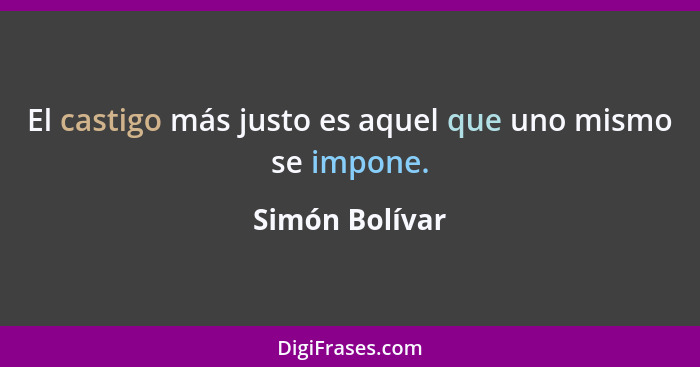 El castigo más justo es aquel que uno mismo se impone.

Simón Bolívar

DigiFrases.com